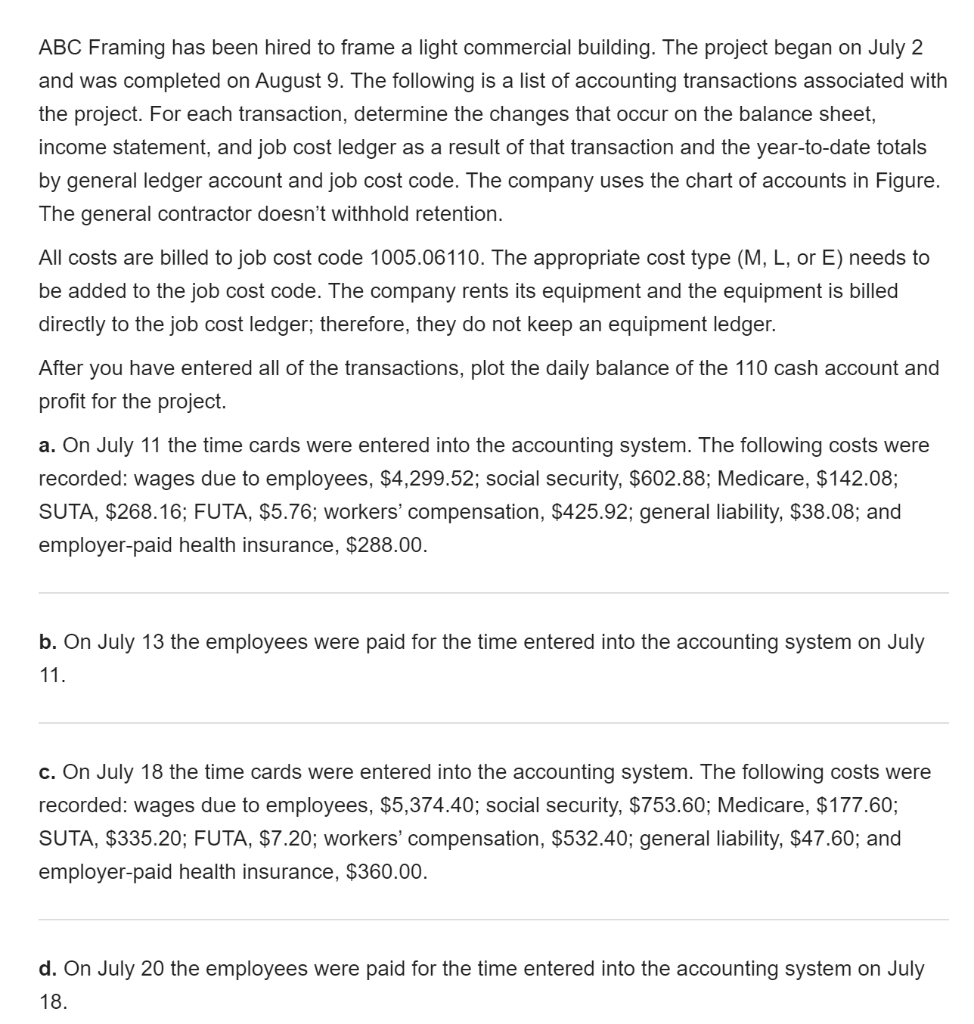 ABC Framing has been hired to frame a light commercial building. The project began on July 2 and was completed on August 9. The following is a list of accounting transactions associated with the project. For each transaction, determine the changes that occur on the balance sheet, income statement, and job cost ledger as a result of that transaction and the year-to-date totals by general ledger account and job cost code. The company uses the chart of accounts in Figure. The general contractor doesn't withhold retention.

All costs are billed to job cost code 1005.06110. The appropriate cost type (M, L, or E) needs to be added to the job cost code. The company rents its equipment and the equipment is billed directly to the job cost ledger; therefore, they do not keep an equipment ledger.

After you have entered all of the transactions, plot the daily balance of the 110 cash account and profit for the project.

a. On July 11 the time cards were entered into the accounting system. The following costs were recorded: wages due to employees, \$4,299.52; social security, \$602.88; Medicare, \$142.08; SUTA, \$268.16; FUTA, \$5.76; workers' compensation, \$425.92; general liability, \$38.08; and employer-paid health insurance, \$288.00.

b. On July 13 the employees were paid for the time entered into the accounting system on July 11.

c. On July 18 the time cards were entered into the accounting system. The following costs were recorded: wages due to employees, \$5,374.40; social security, \$753.60; Medicare, \$177.60; SUTA, \$335.20; FUTA, \$7.20; workers' compensation, \$532.40; general liability, \$47.60; and employer-paid health insurance, \$360.00.

d. On July 20 the employees were paid for the time entered into the accounting system on July 18.